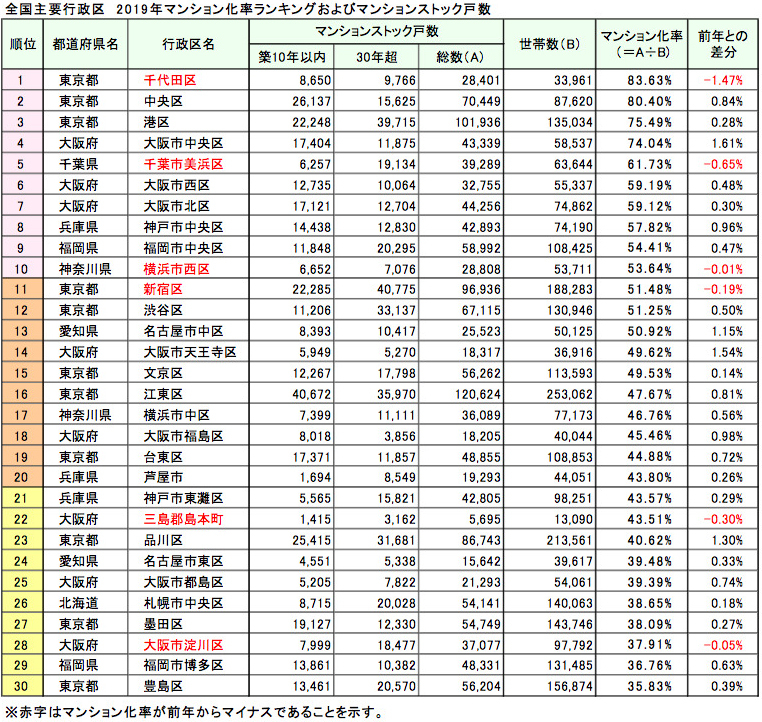 全国主要行政区　2019年マンション化率ランキングおよびマンションストック戸数

| 順位 | 都道府県名 | 行政区名 | マンションストック戸数 築10年以内 | マンションストック戸数 30年超 | マンションストック戸数 総数（A） | 世帯数（B） | マンション化率（＝A÷B） | 前年との差分 |
|---|---|---|---|---|---|---|---|---|
| 1 | 東京都 | 千代田区 | 8,650 | 9,766 | 28,401 | 33,961 | 83.63% | -1.47% |
| 2 | 東京都 | 中央区 | 26,137 | 15,625 | 70,449 | 87,620 | 80.40% | 0.84% |
| 3 | 東京都 | 港区 | 22,248 | 39,715 | 101,936 | 135,034 | 75.49% | 0.28% |
| 4 | 大阪府 | 大阪市中央区 | 17,404 | 11,875 | 43,339 | 58,537 | 74.04% | 1.61% |
| 5 | 千葉県 | 千葉市美浜区 | 6,257 | 19,134 | 39,289 | 63,644 | 61.73% | -0.65% |
| 6 | 大阪府 | 大阪市西区 | 12,735 | 10,064 | 32,755 | 55,337 | 59.19% | 0.48% |
| 7 | 大阪府 | 大阪市北区 | 17,121 | 12,704 | 44,256 | 74,862 | 59.12% | 0.30% |
| 8 | 兵庫県 | 神戸市中央区 | 14,438 | 12,830 | 42,893 | 74,190 | 57.82% | 0.96% |
| 9 | 福岡県 | 福岡市中央区 | 11,848 | 20,295 | 58,992 | 108,425 | 54.41% | 0.47% |
| 10 | 神奈川県 | 横浜市西区 | 6,652 | 7,076 | 28,808 | 53,711 | 53.64% | -0.01% |
| 11 | 東京都 | 新宿区 | 22,285 | 40,775 | 96,936 | 188,283 | 51.48% | -0.19% |
| 12 | 東京都 | 渋谷区 | 11,206 | 33,137 | 67,115 | 130,946 | 51.25% | 0.50% |
| 13 | 愛知県 | 名古屋市中区 | 8,393 | 10,417 | 25,523 | 50,125 | 50.92% | 1.15% |
| 14 | 大阪府 | 大阪市天王寺区 | 5,949 | 5,270 | 18,317 | 36,916 | 49.62% | 1.54% |
| 15 | 東京都 | 文京区 | 12,267 | 17,798 | 56,262 | 113,593 | 49.53% | 0.14% |
| 16 | 東京都 | 江東区 | 40,672 | 35,970 | 120,624 | 253,062 | 47.67% | 0.81% |
| 17 | 神奈川県 | 横浜市中区 | 7,399 | 11,111 | 36,089 | 77,173 | 46.76% | 0.56% |
| 18 | 大阪府 | 大阪市福島区 | 8,018 | 3,856 | 18,205 | 40,044 | 45.46% | 0.98% |
| 19 | 東京都 | 台東区 | 17,371 | 11,857 | 48,855 | 108,853 | 44.88% | 0.72% |
| 20 | 兵庫県 | 芦屋市 | 1,694 | 8,549 | 19,293 | 44,051 | 43.80% | 0.26% |
| 21 | 兵庫県 | 神戸市東灘区 | 5,565 | 15,821 | 42,805 | 98,251 | 43.57% | 0.29% |
| 22 | 大阪府 | 三島郡島本町 | 1,415 | 3,162 | 5,695 | 13,090 | 43.51% | -0.30% |
| 23 | 東京都 | 品川区 | 25,415 | 31,681 | 86,743 | 213,561 | 40.62% | 1.30% |
| 24 | 愛知県 | 名古屋市東区 | 4,551 | 5,338 | 15,642 | 39,617 | 39.48% | 0.33% |
| 25 | 大阪府 | 大阪市都島区 | 5,205 | 7,822 | 21,293 | 54,061 | 39.39% | 0.74% |
| 26 | 北海道 | 札幌市中央区 | 8,715 | 20,028 | 54,141 | 140,063 | 38.65% | 0.18% |
| 27 | 東京都 | 墨田区 | 19,127 | 12,330 | 54,749 | 143,746 | 38.09% | 0.27% |
| 28 | 大阪府 | 大阪市淀川区 | 7,999 | 18,477 | 37,077 | 97,792 | 37.91% | -0.05% |
| 29 | 福岡県 | 福岡市博多区 | 13,861 | 10,382 | 48,331 | 131,485 | 36.76% | 0.63% |
| 30 | 東京都 | 豊島区 | 13,461 | 20,570 | 56,204 | 156,874 | 35.83% | 0.39% |

※赤字はマンション化率が前年からマイナスであることを示す。